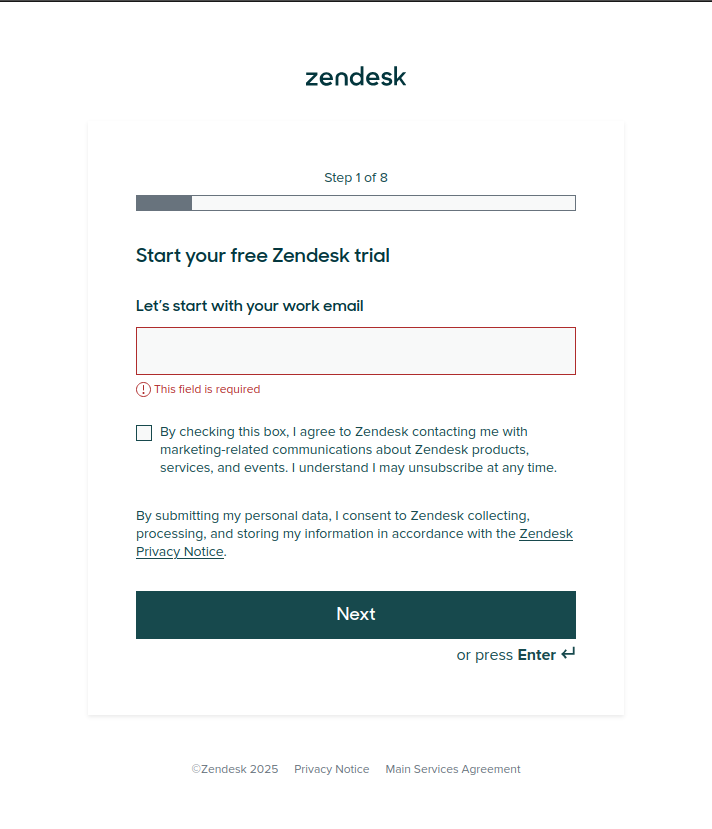 zendesk

Step 1 of 8

Start your free Zendesk trial

Let's start with your work email

This field is required

By checking this box, I agree to Zendesk contacting me with marketing-related communications about Zendesk products, services, and events. I understand I may unsubscribe at any time.

By submitting my personal data, I consent to Zendesk collecting, processing, and storing my information in accordance with the Zendesk Privacy Notice.

Next

or press Enter ↵

©Zendesk 2025 Privacy Notice Main Services Agreement